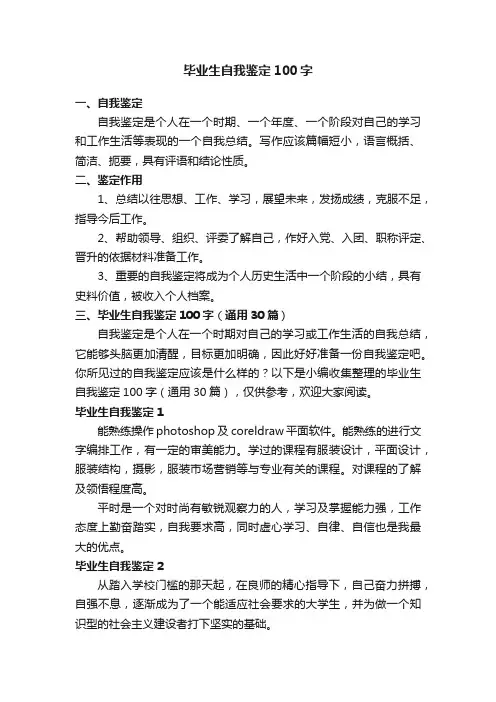 毕业生自我鉴定100字

一、自我鉴定

自我鉴定是个人在一个时期、一个年度、一个阶段对自己的学习和工作生活等表现的一个自我总结。写作应该篇幅短小，语言概括、简洁、扼要，具有评语和结论性质。

二、鉴定作用

1、总结以往思想、工作、学习，展望未来，发扬成绩，克服不足，指导今后工作。

2、帮助领导、组织、评委了解自己，作好入党、入团、职称评定、晋升的依据材料准备工作。

3、重要的自我鉴定将成为个人历史生活中一个阶段的小结，具有史料价值，被收入个人档案。

三、毕业生自我鉴定100字（通用30篇）

自我鉴定是个人在一个时期对自己的学习或工作生活的自我总结，它能够头脑更加清醒，目标更加明确，因此好好准备一份自我鉴定吧。你所见过的自我鉴定应该是什么样的？以下是小编收集整理的毕业生自我鉴定100字（通用30篇），仅供参考，欢迎大家阅读。

毕业生自我鉴定1

能熟练操作photoshop及coreldraw平面软件。能熟练的进行文字编排工作，有一定的审美能力。学过的课程有服装设计，平面设计，服装结构，摄影，服装市场营销等与专业有关的课程。对课程的了解及领悟程度高。

平时是一个对时尚有敏锐观察力的人，学习及掌握能力强，工作态度上勤奋踏实，自我要求高，同时虚心学习、自律、自信也是我最大的优点。

毕业生自我鉴定2

从踏入学校门槛的那天起，在良师的精心指导下，自己奋力拼搏，自强不息，逐渐成为了一个能适应社会要求的大学生，并为做一个知识型的社会主义建设者打下坚实的基础。